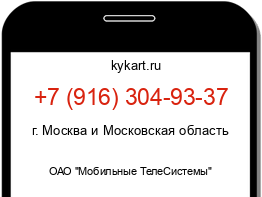 kykart.ru

+7 (916) 304-93-37

г. Москва и Московская область

ОАО "Мобильные ТелеСистемы"